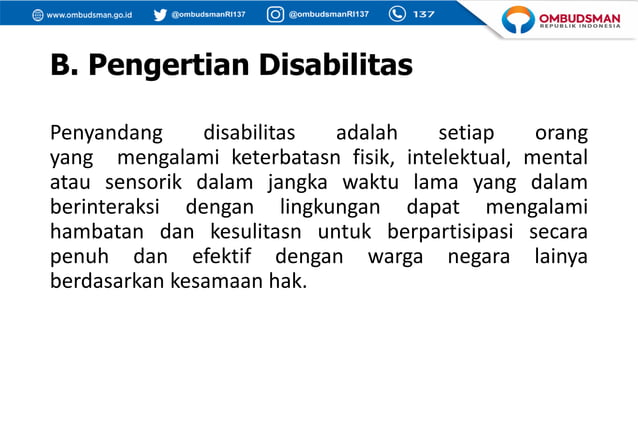 www.ombudsman.go.id @ombudsmanRI137 @ombudsmanRI137 137

OMBUDSMAN
REPUBLIK INDONESIA

B. Pengertian Disabilitas

Penyandang disabilitas adalah setiap orang yang mengalami keterbatasn fisik, intelektual, mental atau sensorik dalam jangka waktu lama yang dalam berinteraksi dengan lingkungan dapat mengalami hambatan dan kesulitasn untuk berpartisipasi secara penuh dan efektif dengan warga negara lainya berdasarkan kesamaan hak.